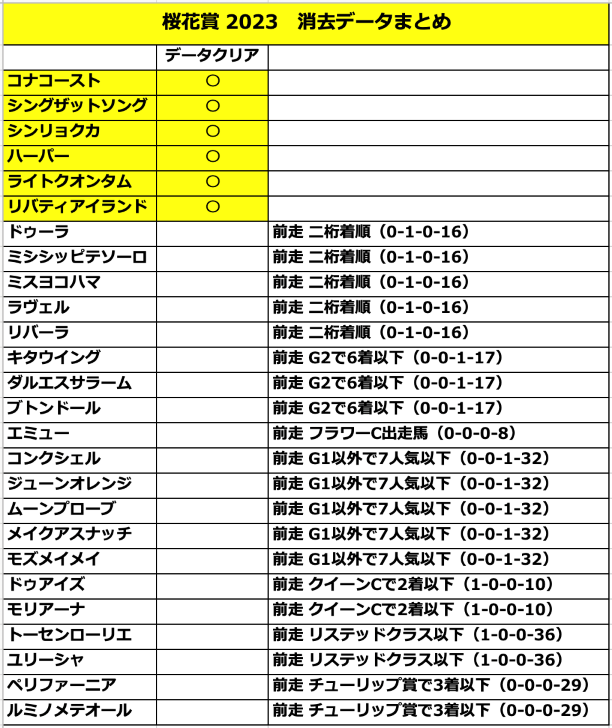 桜花賞 2023　消去データまとめ

| | データクリア | |
|---|---|---|
| コナコースト | ○ | |
| シングザットソング | ○ | |
| シンリョクカ | ○ | |
| ハーパー | ○ | |
| ライトクオンタム | ○ | |
| リバティアイランド | ○ | |
| ドゥーラ | | 前走 二桁着順（0-1-0-16） |
| ミシシッピテソーロ | | 前走 二桁着順（0-1-0-16） |
| ミスヨコハマ | | 前走 二桁着順（0-1-0-16） |
| ラヴェル | | 前走 二桁着順（0-1-0-16） |
| リバーラ | | 前走 二桁着順（0-1-0-16） |
| キタウイング | | 前走 G2で6着以下（0-0-1-17） |
| ダルエスサラーム | | 前走 G2で6着以下（0-0-1-17） |
| ブトンドール | | 前走 G2で6着以下（0-0-1-17） |
| エミュー | | 前走 フラワーC出走馬（0-0-0-8） |
| コンクシェル | | 前走 G1以外で7人気以下（0-0-1-32） |
| ジューンオレンジ | | 前走 G1以外で7人気以下（0-0-1-32） |
| ムーンプローブ | | 前走 G1以外で7人気以下（0-0-1-32） |
| メイクアスナッチ | | 前走 G1以外で7人気以下（0-0-1-32） |
| モズメイメイ | | 前走 G1以外で7人気以下（0-0-1-32） |
| ドゥアイズ | | 前走 クイーンCで2着以下（1-0-0-10） |
| モリアーナ | | 前走 クイーンCで2着以下（1-0-0-10） |
| トーセンローリエ | | 前走 リステッドクラス以下（1-0-0-36） |
| ユリーシャ | | 前走 リステッドクラス以下（1-0-0-36） |
| ペリファーニア | | 前走 チューリップ賞で3着以下（0-0-0-29） |
| ルミノメテオール | | 前走 チューリップ賞で3着以下（0-0-0-29） |